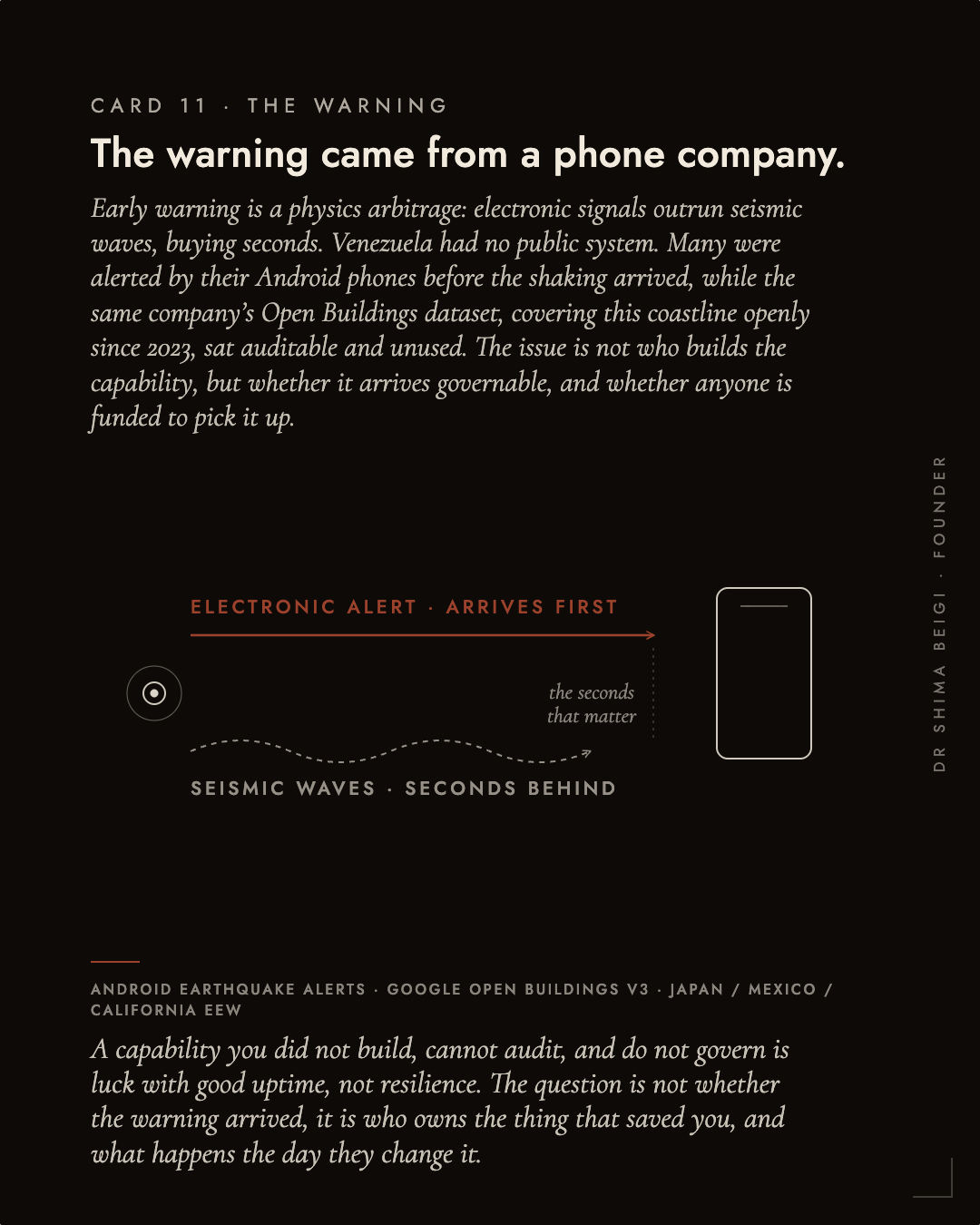 CARD 11 · THE WARNING

The warning came from a phone company.

Early warning is a physics arbitrage: electronic signals outrun seismic waves, buying seconds. Venezuela had no public system. Many were alerted by their Android phones before the shaking arrived, while the same company's Open Buildings dataset, covering this coastline openly since 2023, sat auditable and unused. The issue is not who builds the capability, but whether it arrives governable, and whether anyone is funded to pick it up.

ELECTRONIC ALERT · ARRIVES FIRST

the seconds that matter

SEISMIC WAVES · SECONDS BEHIND

DR SHIMA BEIGI · FOUNDER

ANDROID EARTHQUAKE ALERTS · GOOGLE OPEN BUILDINGS V3 · JAPAN / MEXICO / CALIFORNIA EEW

A capability you did not build, cannot audit, and do not govern is luck with good uptime, not resilience. The question is not whether the warning arrived, it is who owns the thing that saved you, and what happens the day they change it.